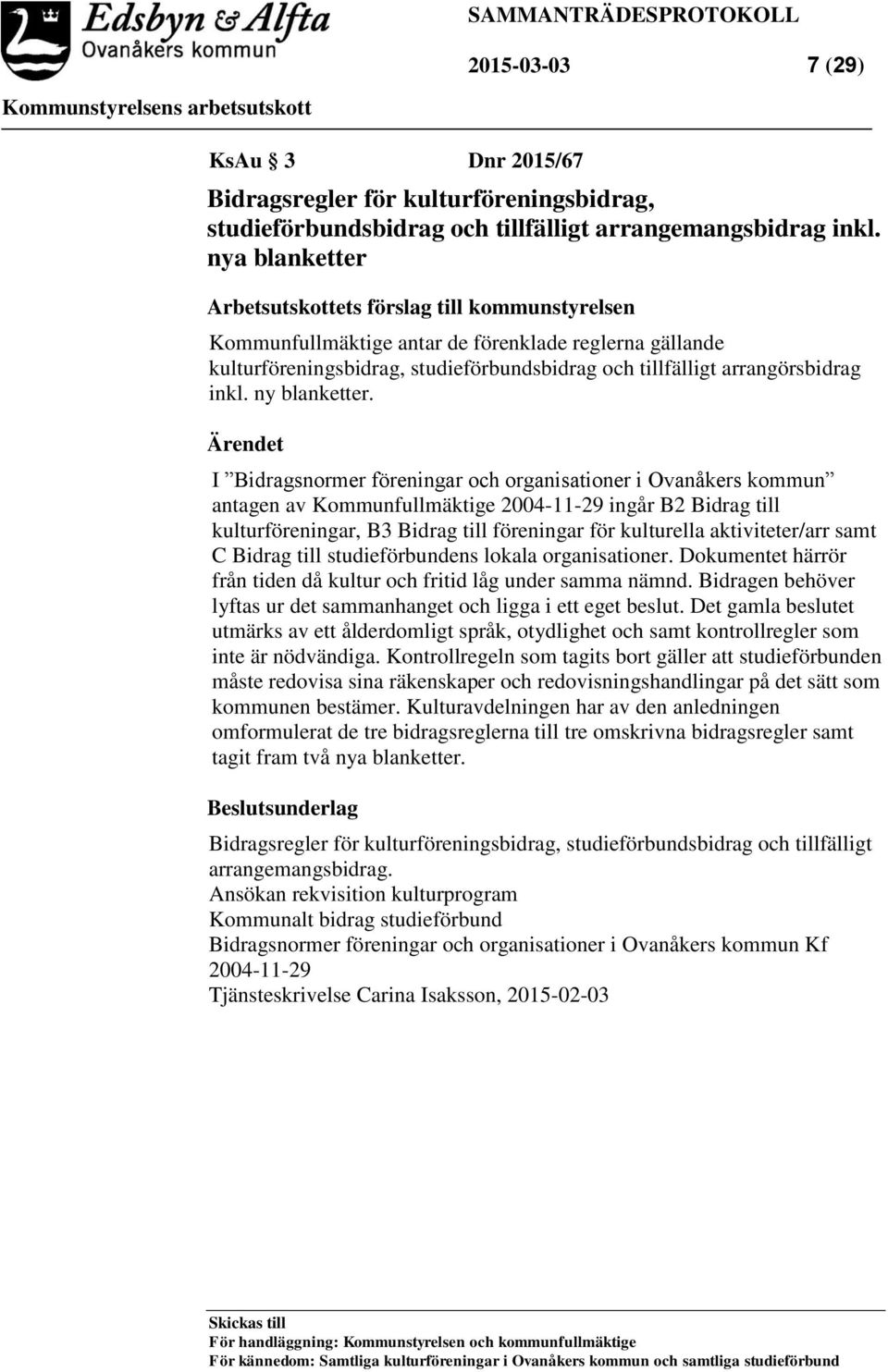 Edsbyn & Alfta
Ovanåkers kommun

SAMMANTRÄDESPROTOKOLL

2015-03-03 7 (29)

Kommunstyrelsens arbetsutskott

KsAu 3 Dnr 2015/67

Bidragsregler för kulturföreningsbidrag, studieförbundsbidrag och tillfälligt arrangemangsbidrag inkl. nya blanketter

Arbetsutskottets förslag till kommunstyrelsen

Kommunfullmäktige antar de förenklade reglerna gällande kulturföreningsbidrag, studieförbundsbidrag och tillfälligt arrangörsbidrag inkl. ny blanketter.

Ärendet

I ”Bidragsnormer föreningar och organisationer i Ovanåkers kommun” antagen av Kommunfullmäktige 2004-11-29 ingår B2 Bidrag till kulturföreningar, B3 Bidrag till föreningar för kulturella aktiviteter/arr samt C Bidrag till studieförbundens lokala organisationer. Dokumentet härrör från tiden då kultur och fritid låg under samma nämnd. Bidragen behöver lyftas ur det sammanhanget och ligga i ett eget beslut. Det gamla beslutet utmärks av ett ålderdomligt språk, otydlighet och samt kontrollregler som inte är nödvändiga. Kontrollregeln som tagits bort gäller att studieförbunden måste redovisa sina räkenskaper och redovisningshandlingar på det sätt som kommunen bestämer. Kulturavdelningen har av den anledningen omformulerat de tre bidragsreglerna till tre omskrivna bidragsregler samt tagit fram två nya blanketter.

Beslutsunderlag

Bidragsregler för kulturföreningsbidrag, studieförbundsbidrag och tillfälligt arrangemangsbidrag.
Ansökan rekvisition kulturprogram
Kommunalt bidrag studieförbund
Bidragsnormer föreningar och organisationer i Ovanåkers kommun Kf 2004-11-29
Tjänsteskrivelse Carina Isaksson, 2015-02-03

Skickas till
För handläggning: Kommunstyrelsen och kommunfullmäktige
För kännedom: Samtliga kulturföreningar i Ovanåkers kommun och samtliga studieförbund